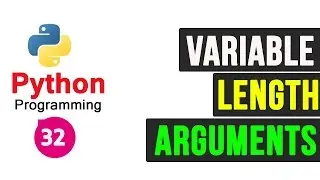 Python
Programming
32

VARIABLE
LENGTH
ARGUMENTS